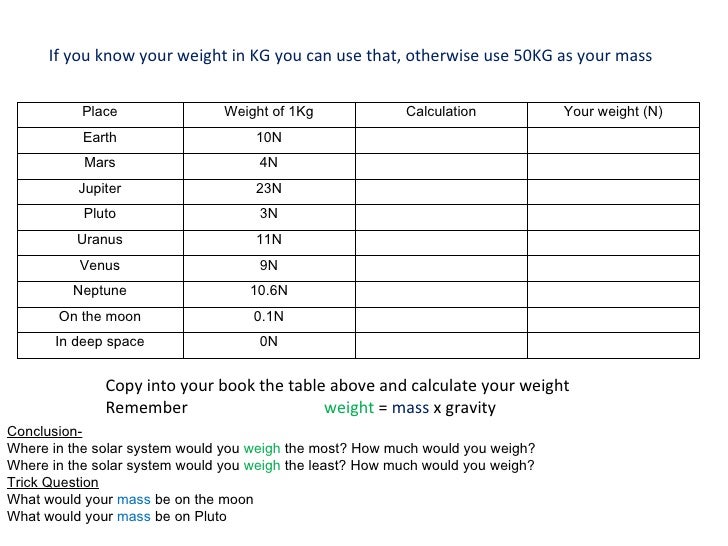 If you know your weight in KG you can use that, otherwise use 50KG as your mass

| Place | Weight of 1Kg | Calculation | Your weight (N) |
|---|---|---|---|
| Earth | 10N | | |
| Mars | 4N | | |
| Jupiter | 23N | | |
| Pluto | 3N | | |
| Uranus | 11N | | |
| Venus | 9N | | |
| Neptune | 10.6N | | |
| On the moon | 0.1N | | |
| In deep space | 0N | | |

Copy into your book the table above and calculate your weight
Remember weight = mass x gravity

Conclusion-
Where in the solar system would you weigh the most? How much would you weigh?
Where in the solar system would you weigh the least? How much would you weigh?
Trick Question
What would your mass be on the moon
What would your mass be on Pluto